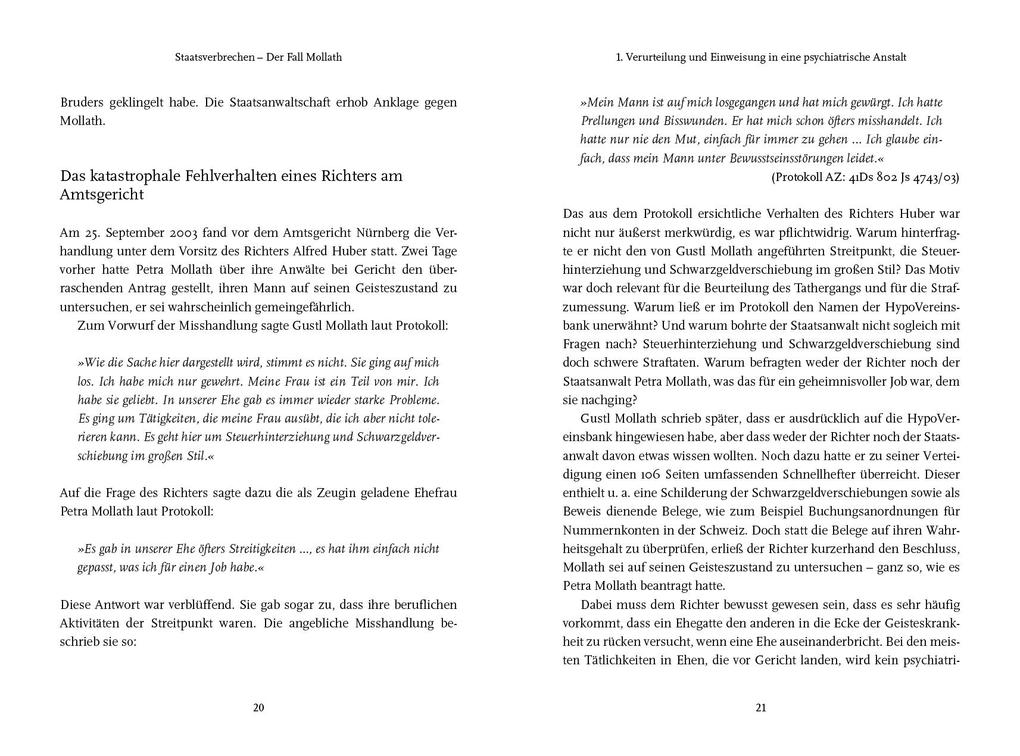 Staatsverbrechen – Der Fall Mollath

Bruders geklingelt habe. Die Staatsanwaltschaft erhob Anklage gegen Mollath.

Das katastrophale Fehlverhalten eines Richters am Amtsgericht

Am 25. September 2003 fand vor dem Amtsgericht Nürnberg die Verhandlung unter dem Vorsitz des Richters Alfred Huber statt. Zwei Tage vorher hatte Petra Mollath über ihre Anwälte bei Gericht den überraschenden Antrag gestellt, ihren Mann auf seinen Geisteszustand zu untersuchen, er sei wahrscheinlich gemeingefährlich.

Zum Vorwurf der Misshandlung sagte Gustl Mollath laut Protokoll:

»Wie die Sache hier dargestellt wird, stimmt es nicht. Sie ging auf mich los. Ich habe mich nur gewehrt. Meine Frau ist ein Teil von mir. Ich habe sie geliebt. In unserer Ehe gab es immer wieder starke Probleme. Es ging um Tätigkeiten, die meine Frau ausübt, die ich aber nicht tolerieren kann. Es geht hier um Steuerhinterziehung und Schwarzgeldverschiebung im großen Stil.«

Auf die Frage des Richters sagte dazu die als Zeugin geladene Ehefrau Petra Mollath laut Protokoll:

»Es gab in unserer Ehe öfters Streitigkeiten ..., es hat ihm einfach nicht gepasst, was ich für einen Job habe.«

Diese Antwort war verblüffend. Sie gab sogar zu, dass ihre beruflichen Aktivitäten der Streitpunkt waren. Die angebliche Misshandlung beschrieb sie so:

20

1. Verurteilung und Einweisung in eine psychiatrische Anstalt

»Mein Mann ist auf mich losgegangen und hat mich gewürgt. Ich hatte Prellungen und Bisswunden. Er hat mich schon öfters misshandelt. Ich hatte nur nie den Mut, einfach für immer zu gehen ... Ich glaube einfach, dass mein Mann unter Bewusstseinsstörungen leidet.«
(Protokoll AZ: 41Ds 802 Js 4743/03)

Das aus dem Protokoll ersichtliche Verhalten des Richters Huber war nicht nur äußerst merkwürdig, es war pflichtwidrig. Warum hinterfragte er nicht den von Gustl Mollath angeführten Streitpunkt, die Steuerhinterziehung und Schwarzgeldverschiebung im großen Stil? Das Motiv war doch relevant für die Beurteilung des Tathergangs und für die Strafzumessung. Warum ließ er im Protokoll den Namen der HypoVereinsbank unerwähnt? Und warum bohrte der Staatsanwalt nicht sogleich mit Fragen nach? Steuerhinterziehung und Schwarzgeldverschiebung sind doch schwere Straftaten. Warum befragten weder der Richter noch der Staatsanwalt Petra Mollath, was das für ein geheimnisvoller Job war, dem sie nachging?

Gustl Mollath schrieb später, dass er ausdrücklich auf die HypoVereinsbank hingewiesen habe, aber dass weder der Richter noch der Staatsanwalt davon etwas wissen wollten. Noch dazu hatte er zu seiner Verteidigung einen 106 Seiten umfassenden Schnellhefter überreicht. Dieser enthielt u. a. eine Schilderung der Schwarzgeldverschiebungen sowie als Beweis dienende Belege, wie zum Beispiel Buchungsanordnungen für Nummernkonten in der Schweiz. Doch statt die Belege auf ihren Wahrheitsgehalt zu überprüfen, erließ der Richter kurzerhand den Beschluss, Mollath sei auf seinen Geisteszustand zu untersuchen – ganz so, wie es Petra Mollath beantragt hatte.

Dabei muss dem Richter bewusst gewesen sein, dass es sehr häufig vorkommt, dass ein Ehegatte den anderen in die Ecke der Geisteskrankheit zu rücken versucht, wenn eine Ehe auseinanderbricht. Bei den meisten Tätlichkeiten in Ehen, die vor Gericht landen, wird kein psychiatri-

21